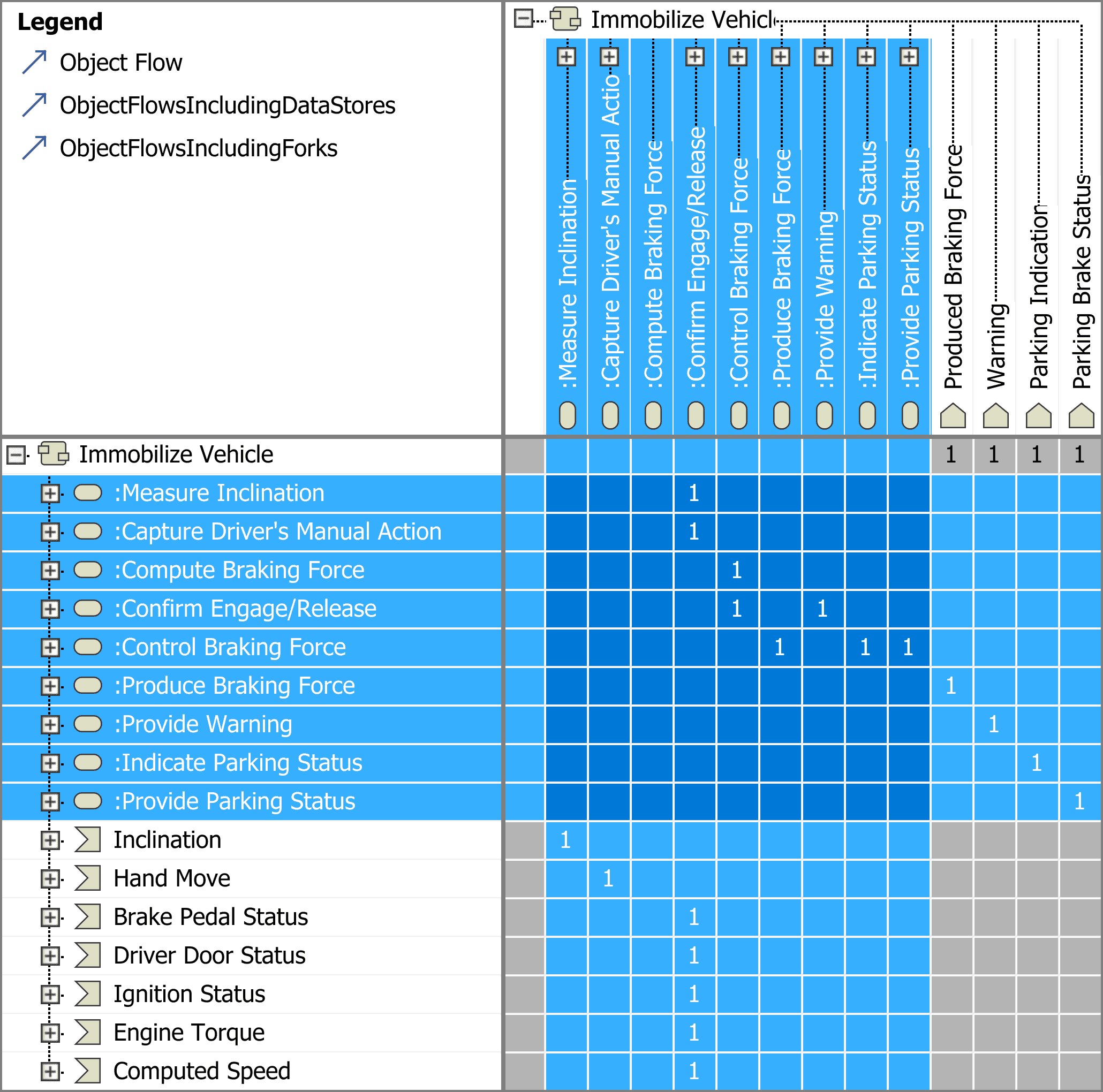 Legend
Object Flow
ObjectFlowsIncludingDataStores
ObjectFlowsIncludingForks

Immobilize Vehicl

| | :Measure Inclination | :Capture Driver's Manual Actio | :Compute Braking Force | :Confirm Engage/Release | :Control Braking Force | :Produce Braking Force | :Provide Warning | :Indicate Parking Status | :Provide Parking Status | Produced Braking Force | Warning | Parking Indication | Parking Brake Status |
|---|---|---|---|---|---|---|---|---|---|---|---|---|---|
| Immobilize Vehicle | | | | | | | | | | 1 | 1 | 1 | 1 |
| :Measure Inclination | | | | 1 | | | | | | | | | |
| :Capture Driver's Manual Action | | | | 1 | | | | | | | | | |
| :Compute Braking Force | | | | | 1 | | | | | | | | |
| :Confirm Engage/Release | | | | | 1 | | 1 | | | | | | |
| :Control Braking Force | | | | | | 1 | | 1 | 1 | | | | |
| :Produce Braking Force | | | | | | | | | | 1 | | | |
| :Provide Warning | | | | | | | | | | | 1 | | |
| :Indicate Parking Status | | | | | | | | | | | | 1 | |
| :Provide Parking Status | | | | | | | | | | | | | 1 |
| Inclination | 1 | | | | | | | | | | | | |
| Hand Move | | 1 | | | | | | | | | | | |
| Brake Pedal Status | | | | 1 | | | | | | | | | |
| Driver Door Status | | | | 1 | | | | | | | | | |
| Ignition Status | | | | 1 | | | | | | | | | |
| Engine Torque | | | | 1 | | | | | | | | | |
| Computed Speed | | | | 1 | | | | | | | | | |